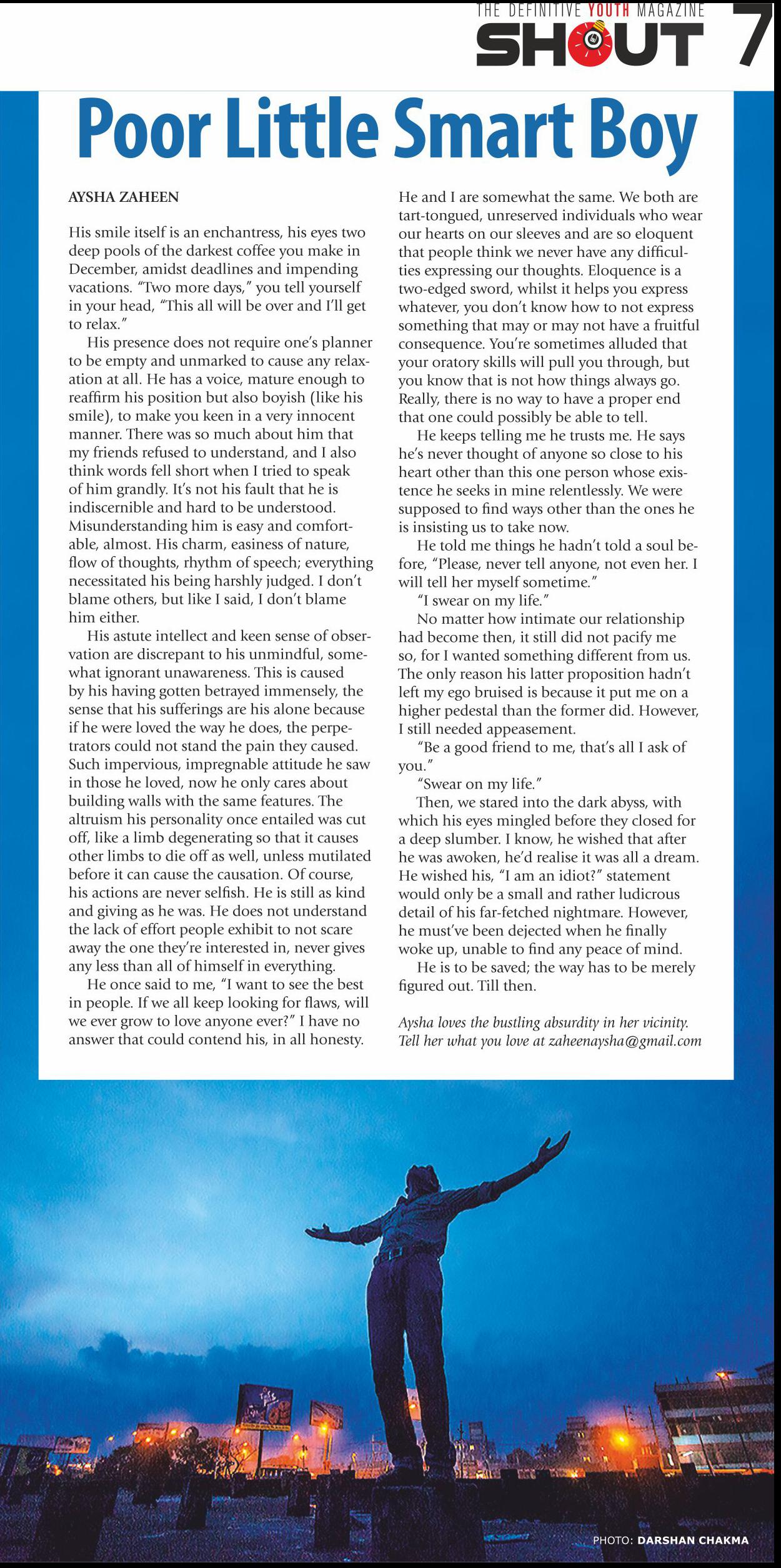 THE DEFINITIVE YOUTH MAGAZINE
SHOUT 7

Poor Little Smart Boy

AYSHA ZAHEEN

His smile itself is an enchantress, his eyes two deep pools of the darkest coffee you make in December, amidst deadlines and impending vacations. "Two more days," you tell yourself in your head, "This all will be over and I'll get to relax."

His presence does not require one's planner to be empty and unmarked to cause any relaxation at all. He has a voice, mature enough to reaffirm his position but also boyish (like his smile), to make you keen in a very innocent manner. There was so much about him that my friends refused to understand, and I also think words fell short when I tried to speak of him grandly. It's not his fault that he is indiscernible and hard to be understood. Misunderstanding him is easy and comfortable, almost. His charm, easiness of nature, flow of thoughts, rhythm of speech; everything necessitated his being harshly judged. I don't blame others, but like I said, I don't blame him either.

His astute intellect and keen sense of observation are discrepant to his unmindful, somewhat ignorant unawareness. This is caused by his having gotten betrayed immensely, the sense that his sufferings are his alone because if he were loved the way he does, the perpetrators could not stand the pain they caused. Such impervious, impregnable attitude he saw in those he loved, now he only cares about building walls with the same features. The altruism his personality once entailed was cut off, like a limb degenerating so that it causes other limbs to die off as well, unless mutilated before it can cause the causation. Of course, his actions are never selfish. He is still as kind and giving as he was. He does not understand the lack of effort people exhibit to not scare away the one they're interested in, never gives any less than all of himself in everything.

He once said to me, "I want to see the best in people. If we all keep looking for flaws, will we ever grow to love anyone ever?" I have no answer that could contend his, in all honesty.

He and I are somewhat the same. We both are tart-tongued, unreserved individuals who wear our hearts on our sleeves and are so eloquent that people think we never have any difficulties expressing our thoughts. Eloquence is a two-edged sword, whilst it helps you express whatever, you don't know how to not express something that may or may not have a fruitful consequence. You're sometimes alluded that your oratory skills will pull you through, but you know that is not how things always go. Really, there is no way to have a proper end that one could possibly be able to tell.

He keeps telling me he trusts me. He says he's never thought of anyone so close to his heart other than this one person whose existence he seeks in mine relentlessly. We were supposed to find ways other than the ones he is insisting us to take now.

He told me things he hadn't told a soul before, "Please, never tell anyone, not even her. I will tell her myself sometime."

"I swear on my life."

No matter how intimate our relationship had become then, it still did not pacify me so, for I wanted something different from us. The only reason his latter proposition hadn't left my ego bruised is because it put me on a higher pedestal than the former did. However, I still needed appeasement.

"Be a good friend to me, that's all I ask of you."

"Swear on my life."

Then, we stared into the dark abyss, with which his eyes mingled before they closed for a deep slumber. I know, he wished that after he was awoken, he'd realise it was all a dream. He wished his, "I am an idiot?" statement would only be a small and rather ludicrous detail of his far-fetched nightmare. However, he must've been dejected when he finally woke up, unable to find any peace of mind.

He is to be saved; the way has to be merely figured out. Till then.

Aysha loves the bustling absurdity in her vicinity. Tell her what you love at zaheenaysha@gmail.com

PHOTO: DARSHAN CHAKMA